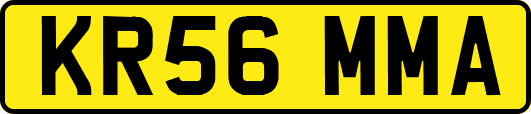 KR56 MMA